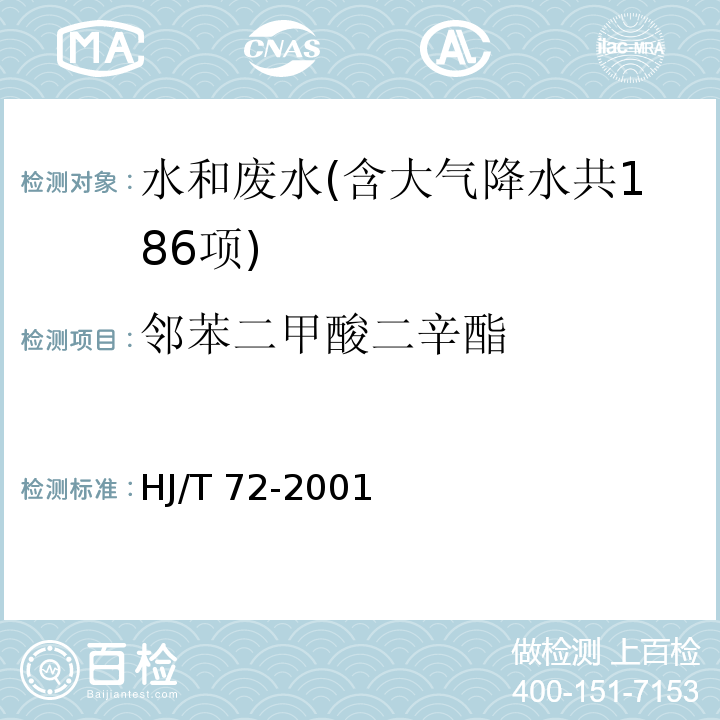 MA CNAS AL ilac-MRA

检测对象：水和废水(含大气降水共186项)

检测项目：邻苯二甲酸二辛酯

检测标准：HJ/T 72-2001

百检
Baijiantest.com

做检测 上百检
400-151-7153